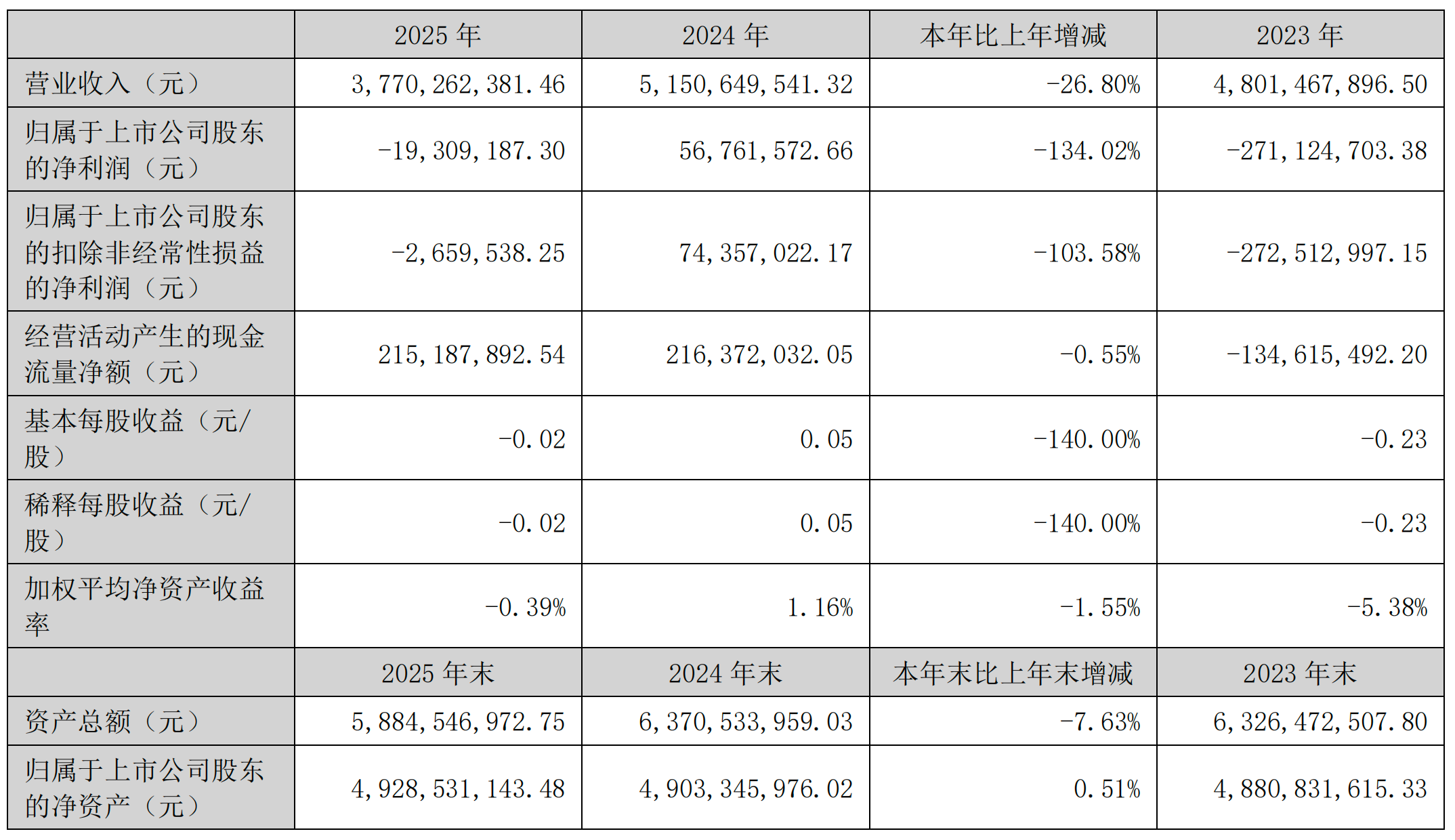 | | 2025 年 | 2024 年 | 本年比上年增减 | 2023 年 |
|---|---|---|---|---|
| 营业收入（元） | 3,770,262,381.46 | 5,150,649,541.32 | -26.80% | 4,801,467,896.50 |
| 归属于上市公司股东的净利润（元） | -19,309,187.30 | 56,761,572.66 | -134.02% | -271,124,703.38 |
| 归属于上市公司股东的扣除非经常性损益的净利润（元） | -2,659,538.25 | 74,357,022.17 | -103.58% | -272,512,997.15 |
| 经营活动产生的现金流量净额（元） | 215,187,892.54 | 216,372,032.05 | -0.55% | -134,615,492.20 |
| 基本每股收益（元/股） | -0.02 | 0.05 | -140.00% | -0.23 |
| 稀释每股收益（元/股） | -0.02 | 0.05 | -140.00% | -0.23 |
| 加权平均净资产收益率 | -0.39% | 1.16% | -1.55% | -5.38% |
| | 2025 年末 | 2024 年末 | 本年末比上年末增减 | 2023 年末 |
| 资产总额（元） | 5,884,546,972.75 | 6,370,533,959.03 | -7.63% | 6,326,472,507.80 |
| 归属于上市公司股东的净资产（元） | 4,928,531,143.48 | 4,903,345,976.02 | 0.51% | 4,880,831,615.33 |